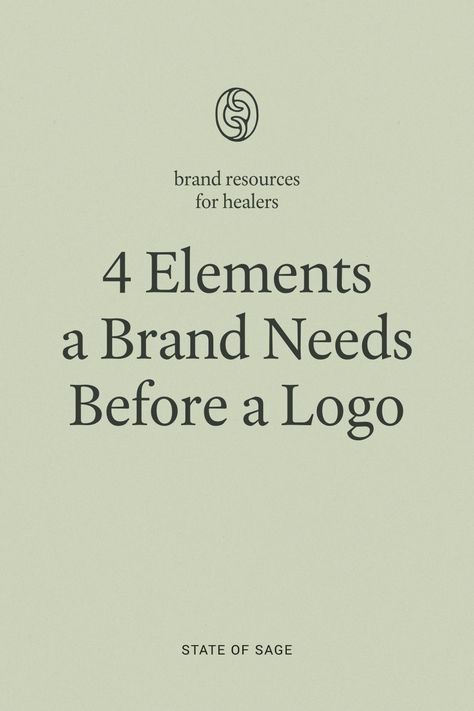 brand resources
for healers

4 Elements
a Brand Needs
Before a Logo

STATE OF SAGE